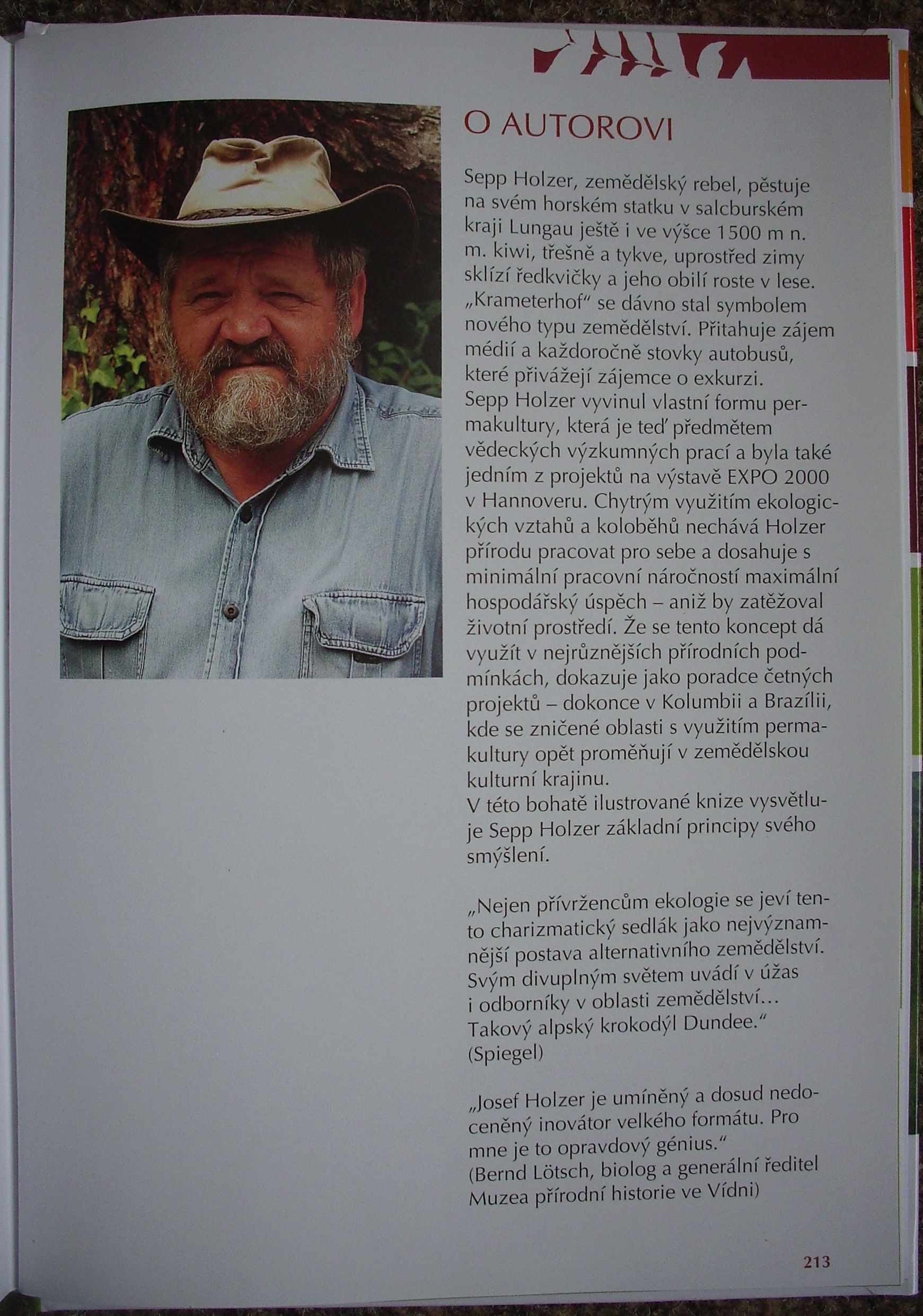 O AUTOROVI

Sepp Holzer, zemědělský rebel, pěstuje na svém horském statku v salcburském kraji Lungau ještě i ve výšce 1500 m n. m. kiwi, třešně a tykve, uprostřed zimy sklízí ředkvičky a jeho obilí roste v lese. „Krameterhof“ se dávno stal symbolem nového typu zemědělství. Přitahuje zájem médií a každoročně stovky autobusů, které přivážejí zájemce o exkurzi.
Sepp Holzer vyvinul vlastní formu permakultury, která je teď předmětem vědeckých výzkumných prací a byla také jedním z projektů na výstavě EXPO 2000 v Hannoveru. Chytrým využitím ekologických vztahů a koloběhů nechává Holzer přírodu pracovat pro sebe a dosahuje s minimální pracovní náročností maximální hospodářský úspěch – aniž by zatěžoval životní prostředí. Že se tento koncept dá využít v nejrůznějších přírodních podmínkách, dokazuje jako poradce četných projektů – dokonce v Kolumbii a Brazílii, kde se zničené oblasti s využitím permakultury opět proměňují v zemědělskou kulturní krajinu.
V této bohatě ilustrované knize vysvětluje Sepp Holzer základní principy svého smýšlení.

„Nejen přívržencům ekologie se jeví tento charizmatický sedlák jako nejvýznamnější postava alternativního zemědělství. Svým divuplným světem uvádí v úžas i odborníky v oblasti zemědělství… Takový alpský krokodýl Dundee.“
(Spiegel)

„Josef Holzer je umíněný a dosud nedoceněný inovátor velkého formátu. Pro mne je to opravdový génius.“
(Bernd Lötsch, biolog a generální ředitel Muzea přírodní historie ve Vídni)

213